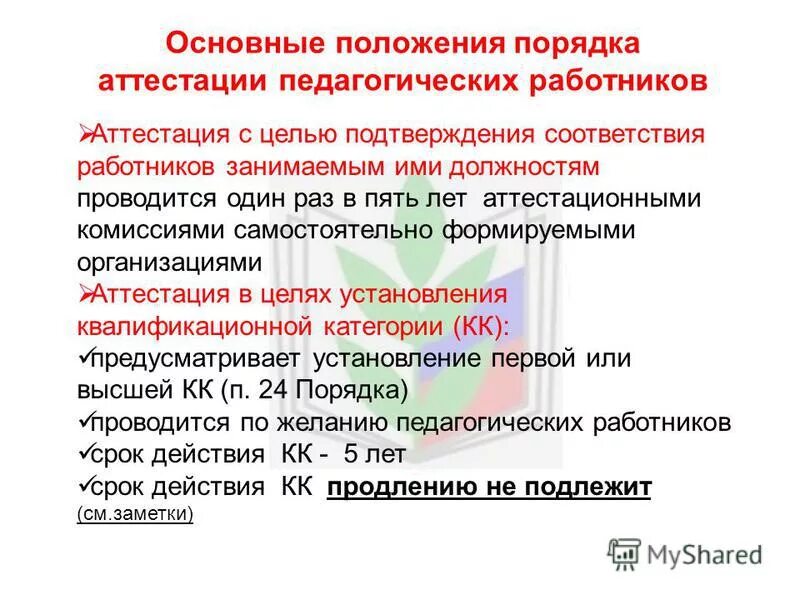 Основные положения порядка аттестации педагогических работников

➢Аттестация с целью подтверждения соответствия работников занимаемым ими должностям проводится один раз в пять лет аттестационными комиссиями самостоятельно формируемыми организациями
➢Аттестация в целях установления квалификационной категории (КК):
✓предусматривает установление первой или высшей КК (п. 24 Порядка)
✓проводится по желанию педагогических работников
✓срок действия КК - 5 лет
✓срок действия КК продлению не подлежит (см.заметки)

MyShared